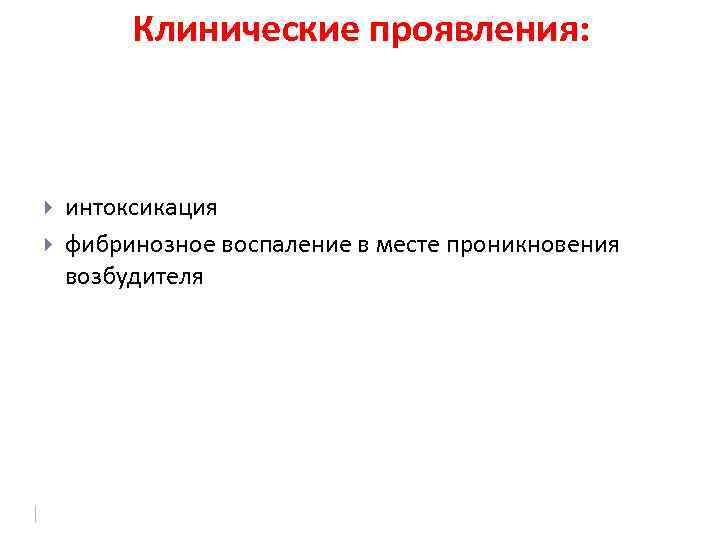 Клинические проявления:

▸ интоксикация
▸ фибринозное воспаление в месте проникновения возбудителя